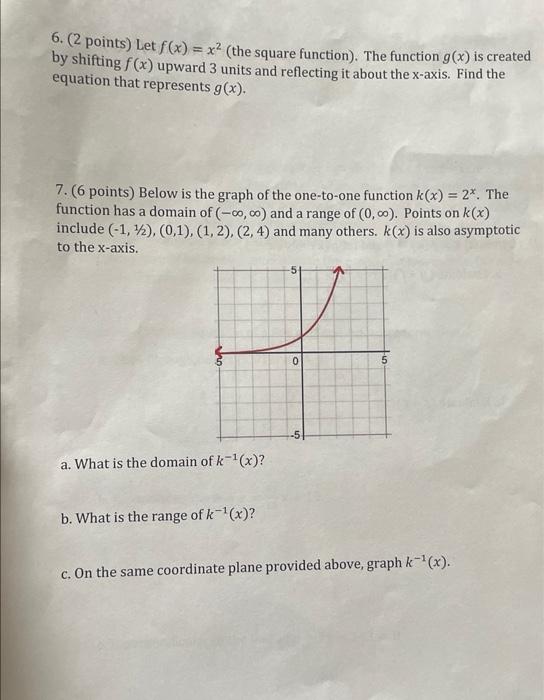 6. (2 points) Let $f(x) = x^2$ (the square function). The function $g(x)$ is created by shifting $f(x)$ upward 3 units and reflecting it about the x-axis. Find the equation that represents $g(x)$.

7. (6 points) Below is the graph of the one-to-one function $k(x) = 2^x$. The function has a domain of $(-\infty, \infty)$ and a range of $(0, \infty)$. Points on $k(x)$ include (-1, ½), (0,1), (1, 2), (2, 4) and many others. $k(x)$ is also asymptotic to the x-axis.

5
-5
0
5
-5

a. What is the domain of $k^{-1}(x)$?

b. What is the range of $k^{-1}(x)$?

c. On the same coordinate plane provided above, graph $k^{-1}(x)$.